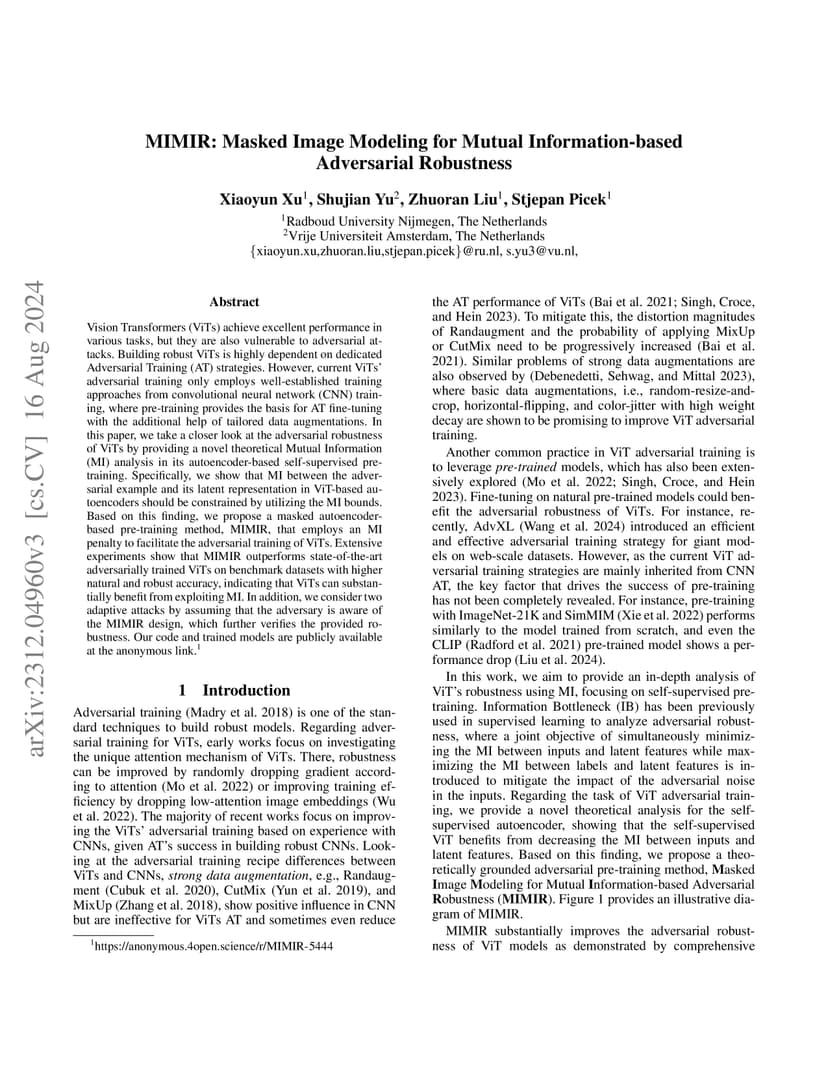 arXiv:2312.04960v3 [cs.CV] 16 Aug 2024

MIMIR: Masked Image Modeling for Mutual Information-based Adversarial Robustness

Xiaoyun Xu$^1$, Shujian Yu$^2$, Zhuoran Liu$^1$, Stjepan Picek$^1$

$^1$Radboud University Nijmegen, The Netherlands
$^2$Vrije Universiteit Amsterdam, The Netherlands
{xiaoyun.xu,zhuoran.liu,stjepan.picek}@ru.nl, s.yu3@vu.nl,

Abstract

Vision Transformers (ViTs) achieve excellent performance in various tasks, but they are also vulnerable to adversarial attacks. Building robust ViTs is highly dependent on dedicated Adversarial Training (AT) strategies. However, current ViTs' adversarial training only employs well-established training approaches from convolutional neural network (CNN) training, where pre-training provides the basis for AT fine-tuning with the additional help of tailored data augmentations. In this paper, we take a closer look at the adversarial robustness of ViTs by providing a novel theoretical Mutual Information (MI) analysis in its autoencoder-based self-supervised pre-training. Specifically, we show that MI between the adversarial example and its latent representation in ViT-based autoencoders should be constrained by utilizing the MI bounds. Based on this finding, we propose a masked autoencoder-based pre-training method, MIMIR, that employs an MI penalty to facilitate the adversarial training of ViTs. Extensive experiments show that MIMIR outperforms state-of-the-art adversarially trained ViTs on benchmark datasets with higher natural and robust accuracy, indicating that ViTs can substantially benefit from exploiting MI. In addition, we consider two adaptive attacks by assuming that the adversary is aware of the MIMIR design, which further verifies the provided robustness. Our code and trained models are publicly available at the anonymous link.$^1$

1 Introduction

Adversarial training (Madry et al. 2018) is one of the standard techniques to build robust models. Regarding adversarial training for ViTs, early works focus on investigating the unique attention mechanism of ViTs. There, robustness can be improved by randomly dropping gradient according to attention (Mo et al. 2022) or improving training efficiency by dropping low-attention image embeddings (Wu et al. 2022). The majority of recent works focus on improving the ViTs' adversarial training based on experience with CNNs, given AT's success in building robust CNNs. Looking at the adversarial training recipe differences between ViTs and CNNs, strong data augmentation, e.g., Randaugment (Cubuk et al. 2020), CutMix (Yun et al. 2019), and MixUp (Zhang et al. 2018), show positive influence in CNN but are ineffective for ViTs AT and sometimes even reduce

$^1$https://anonymous.4open.science/r/MIMIR-5444

the AT performance of ViTs (Bai et al. 2021; Singh, Croce, and Hein 2023). To mitigate this, the distortion magnitudes of Randaugment and the probability of applying MixUp or CutMix need to be progressively increased (Bai et al. 2021). Similar problems of strong data augmentations are also observed by (Debenedetti, Sehwag, and Mittal 2023), where basic data augmentations, i.e., random-resize-and-crop, horizontal-flipping, and color-jitter with high weight decay are shown to be promising to improve ViT adversarial training.

Another common practice in ViT adversarial training is to leverage pre-trained models, which has also been extensively explored (Mo et al. 2022; Singh, Croce, and Hein 2023). Fine-tuning on natural pre-trained models could benefit the adversarial robustness of ViTs. For instance, recently, AdvXL (Wang et al. 2024) introduced an efficient and effective adversarial training strategy for giant models on web-scale datasets. However, as the current ViT adversarial training strategies are mainly inherited from CNN AT, the key factor that drives the success of pre-training has not been completely revealed. For instance, pre-training with ImageNet-21K and SimMIM (Xie et al. 2022) performs similarly to the model trained from scratch, and even the CLIP (Radford et al. 2021) pre-trained model shows a performance drop (Liu et al. 2024).

In this work, we aim to provide an in-depth analysis of ViT's robustness using MI, focusing on self-supervised pre-training. Information Bottleneck (IB) has been previously used in supervised learning to analyze adversarial robustness, where a joint objective of simultaneously minimizing the MI between inputs and latent features while maximizing the MI between labels and latent features is introduced to mitigate the impact of the adversarial noise in the inputs. Regarding the task of ViT adversarial training, we provide a novel theoretical analysis for the self-supervised autoencoder, showing that the self-supervised ViT benefits from decreasing the MI between inputs and latent features. Based on this finding, we propose a theoretically grounded adversarial pre-training method, Masked Image Modeling for Mutual Information-based Adversarial Robustness (MIMIR). Figure 1 provides an illustrative diagram of MIMIR.

MIMIR substantially improves the adversarial robustness of ViT models as demonstrated by comprehensive